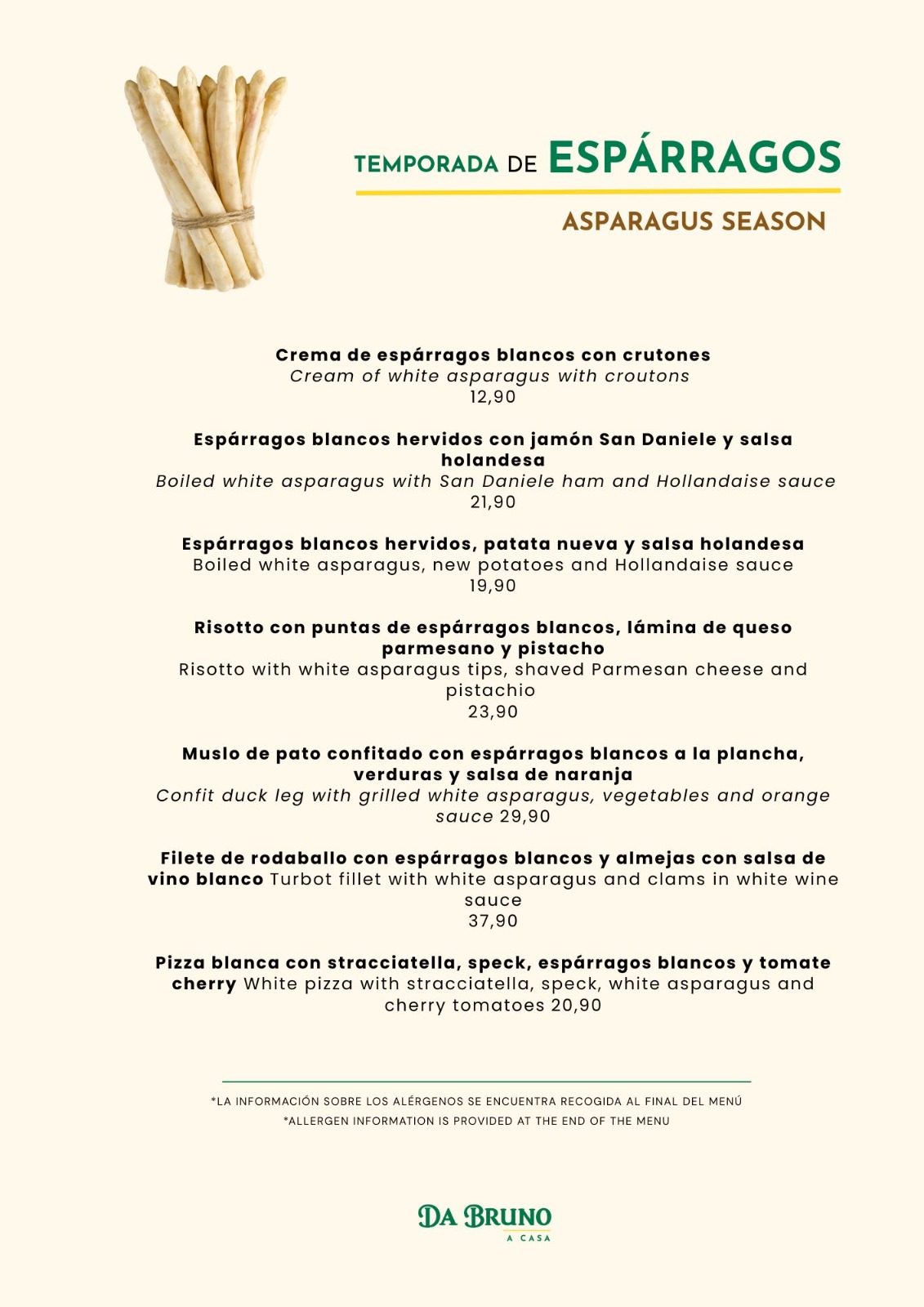 TEMPORADA DE ESPÁRRAGOS

ASPARAGUS SEASON

Crema de espárragos blancos con crutones
Cream of white asparagus with croutons
12,90

Espárragos blancos hervidos con jamón San Daniele y salsa holandesa
Boiled white asparagus with San Daniele ham and Hollandaise sauce
21,90

Espárragos blancos hervidos, patata nueva y salsa holandesa
Boiled white asparagus, new potatoes and Hollandaise sauce
19,90

Risotto con puntas de espárragos blancos, lámina de queso parmesano y pistacho
Risotto with white asparagus tips, shaved Parmesan cheese and pistachio
23,90

Muslo de pato confitado con espárragos blancos a la plancha, verduras y salsa de naranja
Confit duck leg with grilled white asparagus, vegetables and orange sauce 29,90

Filete de rodaballo con espárragos blancos y almejas con salsa de vino blanco Turbot fillet with white asparagus and clams in white wine sauce
37,90

Pizza blanca con stracciatella, speck, espárragos blancos y tomate cherry White pizza with stracciatella, speck, white asparagus and cherry tomatoes 20,90

*LA INFORMACIÓN SOBRE LOS ALÉRGENOS SE ENCUENTRA RECOGIDA AL FINAL DEL MENÚ
*ALLERGEN INFORMATION IS PROVIDED AT THE END OF THE MENU

DA BRUNO
A CASA